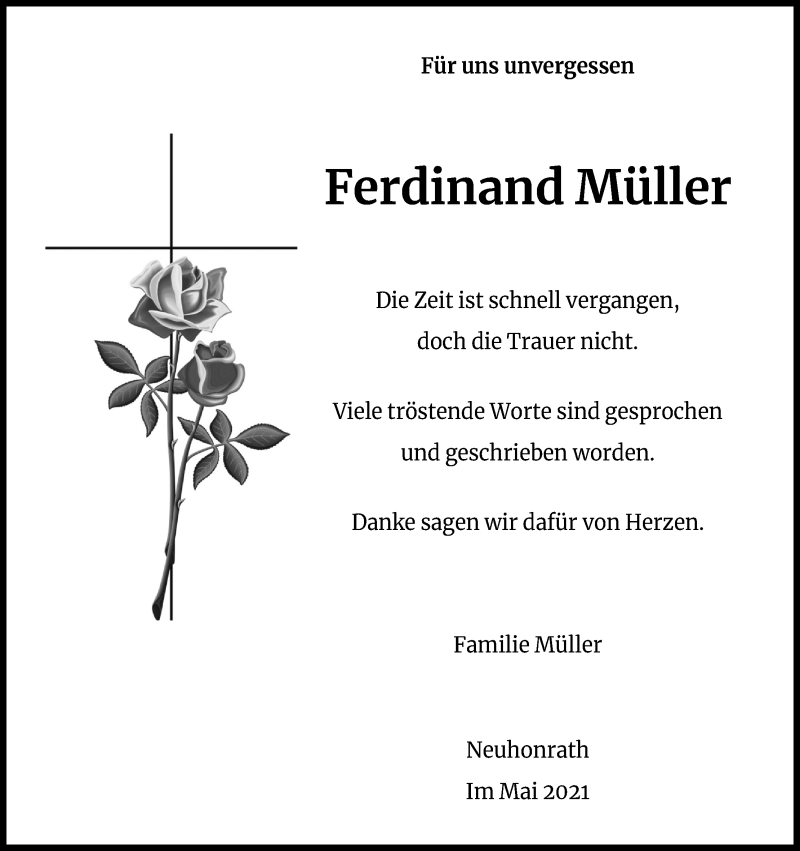 Für uns unvergessen

Ferdinand Müller

Die Zeit ist schnell vergangen,
doch die Trauer nicht.

Viele tröstende Worte sind gesprochen
und geschrieben worden.

Danke sagen wir dafür von Herzen.

Familie Müller

Neuhonrath
Im Mai 2021